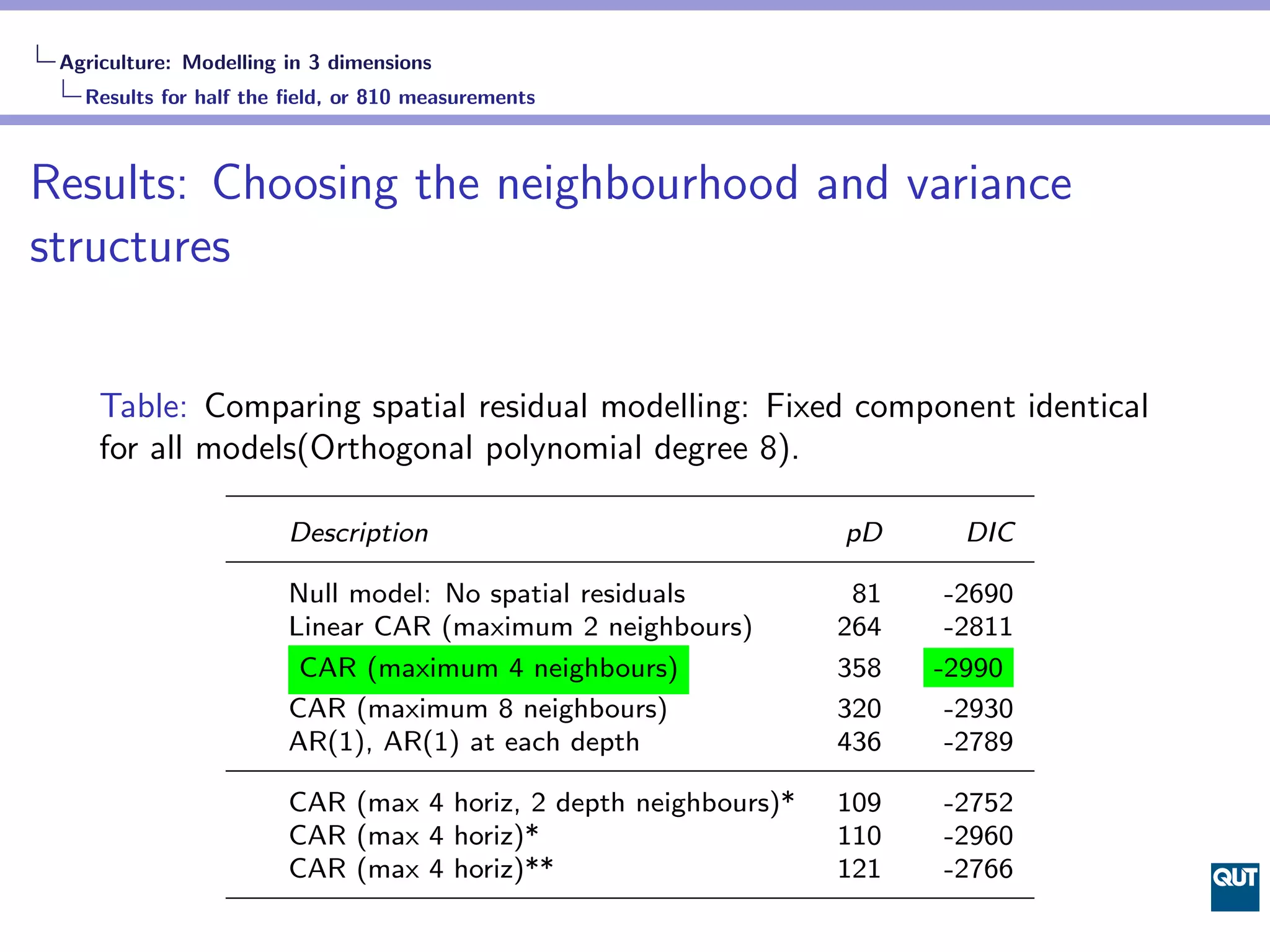 Agriculture: Modelling in 3 dimensions
Results for half the field, or 810 measurements

Results: Choosing the neighbourhood and variance structures

Table: Comparing spatial residual modelling: Fixed component identical for all models(Orthogonal polynomial degree 8).

| Description | pD | DIC |
|---|---|---|
| Null model: No spatial residuals | 81 | -2690 |
| Linear CAR (maximum 2 neighbours) | 264 | -2811 |
| CAR (maximum 4 neighbours) | 358 | -2990 |
| CAR (maximum 8 neighbours) | 320 | -2930 |
| AR(1), AR(1) at each depth | 436 | -2789 |
| CAR (max 4 horiz, 2 depth neighbours)* | 109 | -2752 |
| CAR (max 4 horiz)* | 110 | -2960 |
| CAR (max 4 horiz)** | 121 | -2766 |

QUT